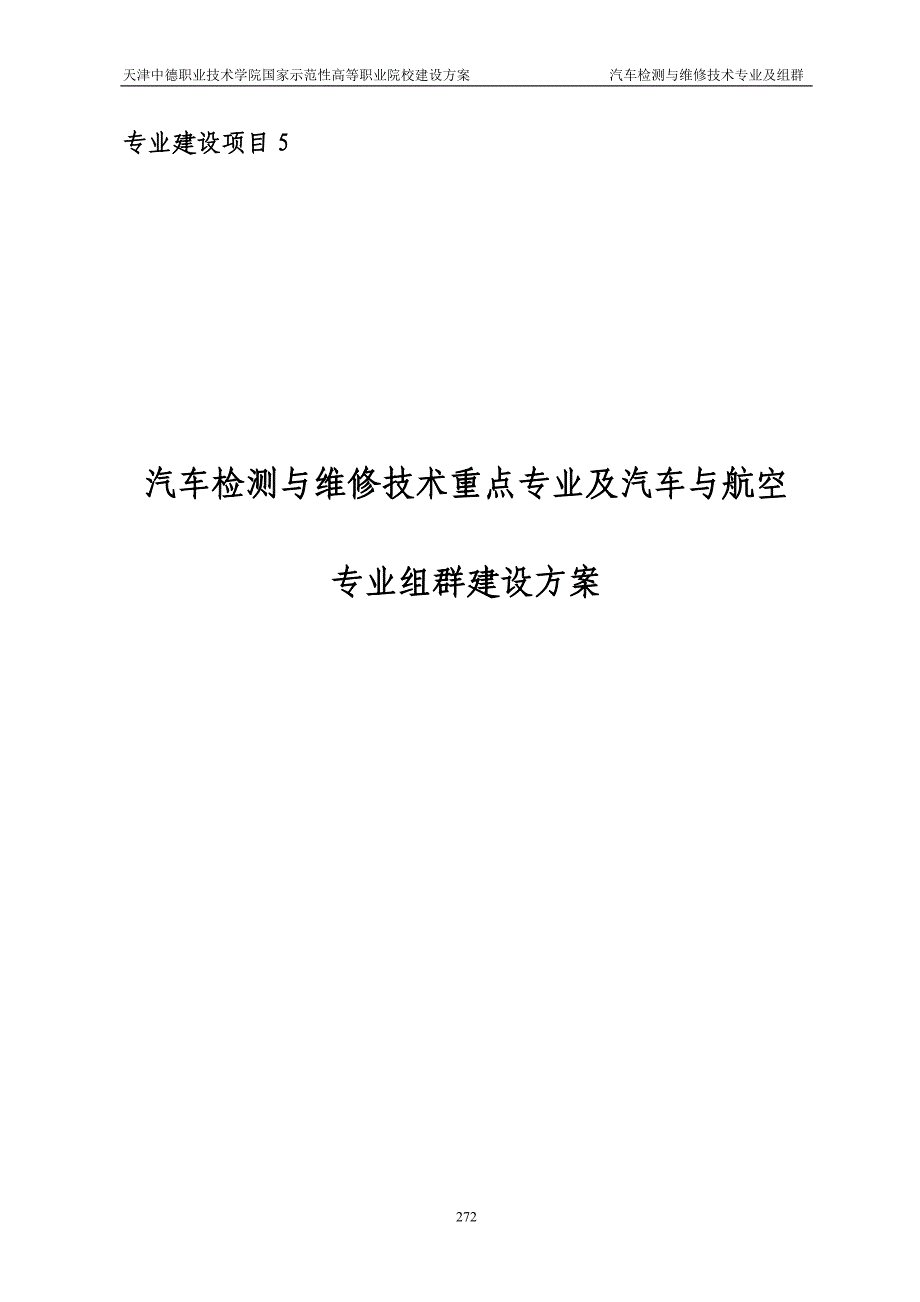 天津中德职业技术学院国家示范性高等职业院校建设方案 汽车检测与维修技术专业及组群

专业建设项目 5

汽车检测与维修技术重点专业及汽车与航空

专业组群建设方案

272